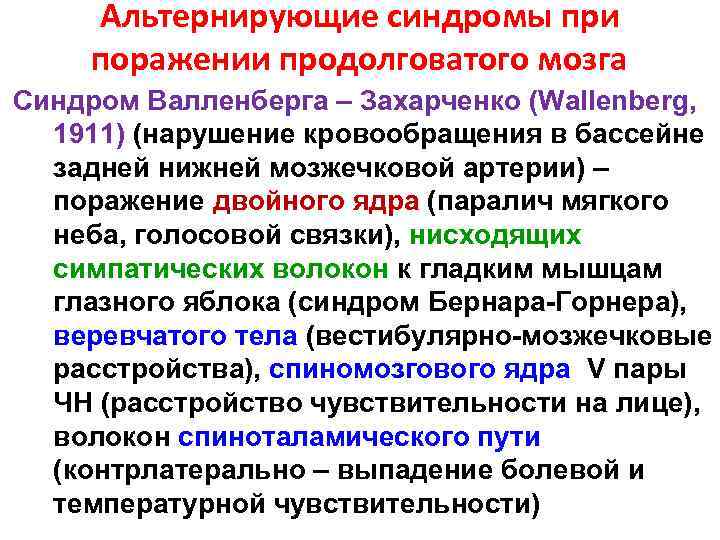 Альтернирующие синдромы при поражении продолговатого мозга

Синдром Валленберга – Захарченко (Wallenberg, 1911) (нарушение кровообращения в бассейне задней нижней мозжечковой артерии) – поражение двойного ядра (паралич мягкого неба, голосовой связки), нисходящих симпатических волокон к гладким мышцам глазного яблока (синдром Бернара-Горнера), веревчатого тела (вестибулярно-мозжечковые расстройства), спиномозгового ядра V пары ЧН (расстройство чувствительности на лице), волокон спиноталамического пути (контрлатерально – выпадение болевой и температурной чувствительности)